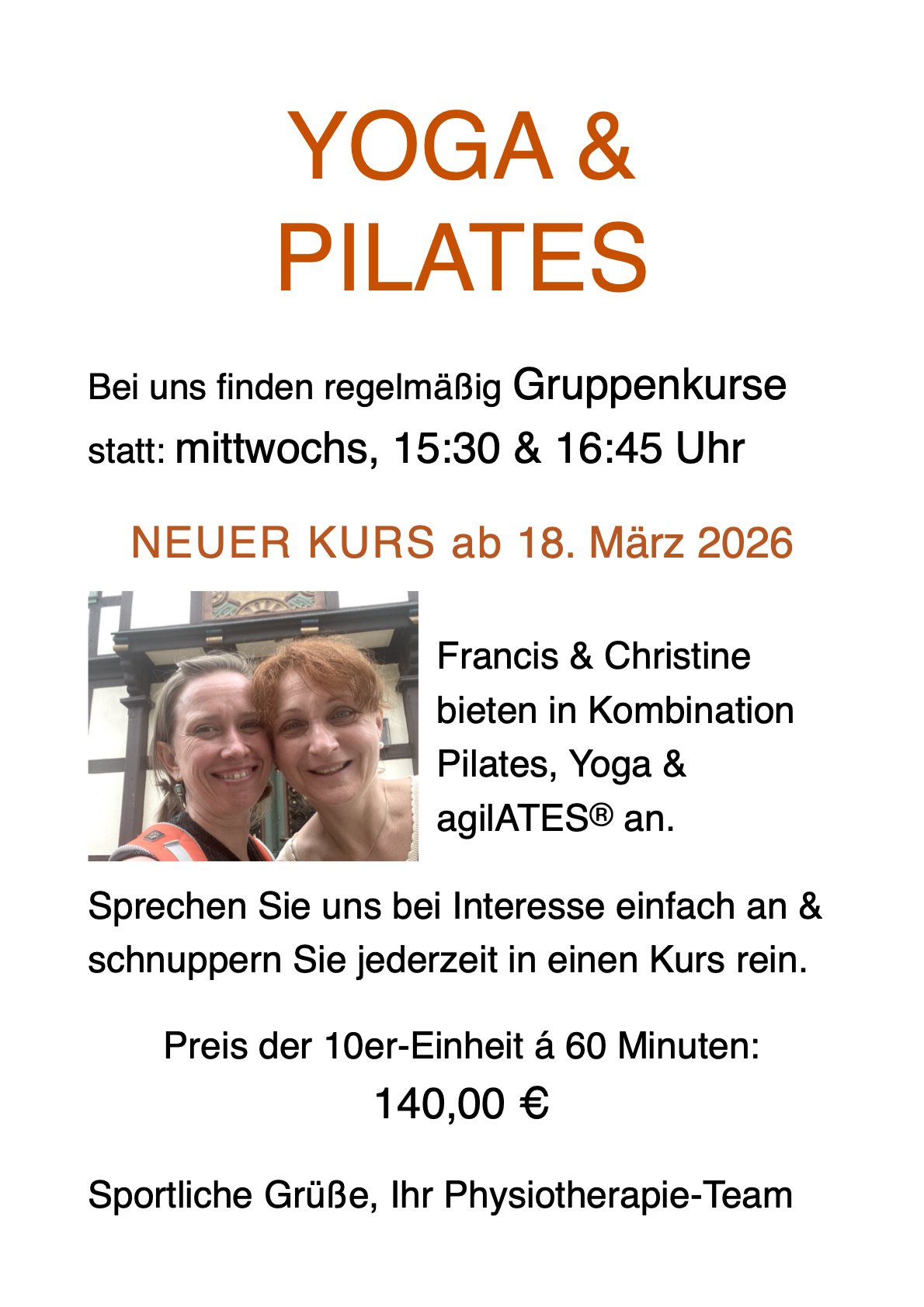 YOGA &
PILATES

Bei uns finden regelmäßig Gruppenkurse statt: mittwochs, 15:30 & 16:45 Uhr

NEUER KURS ab 18. März 2026

Francis & Christine bieten in Kombination Pilates, Yoga & agilATES® an.

Sprechen Sie uns bei Interesse einfach an & schnuppern Sie jederzeit in einen Kurs rein.

Preis der 10er-Einheit á 60 Minuten:
140,00 €

Sportliche Grüße, Ihr Physiotherapie-Team